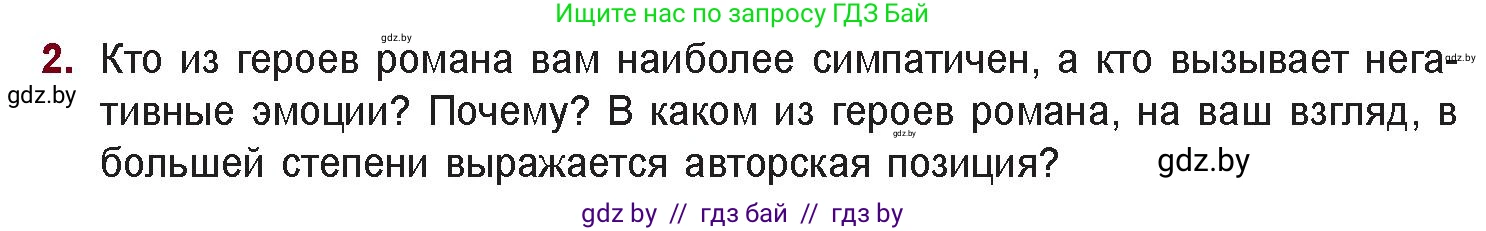 Ищите нас по запросу ГДЗ Бай

gdz.by

2. Кто из героев романа вам наиболее симпатичен, а кто вызывает негативные эмоции? Почему? В каком из героев романа, на ваш взгляд, в большей степени выражается авторская позиция?

gdz.by

gdz.by

gdz.by

gdz.by

gdz by // гдз бай // гдз by